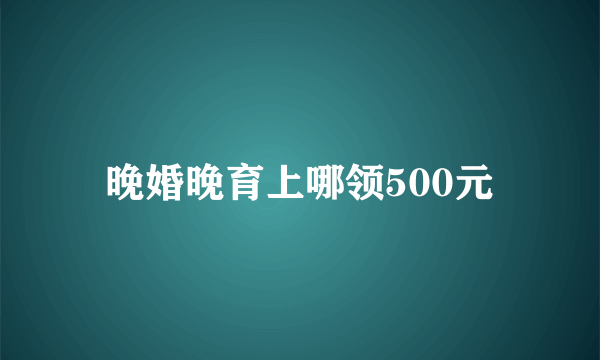 晚婚晚育上哪领500元